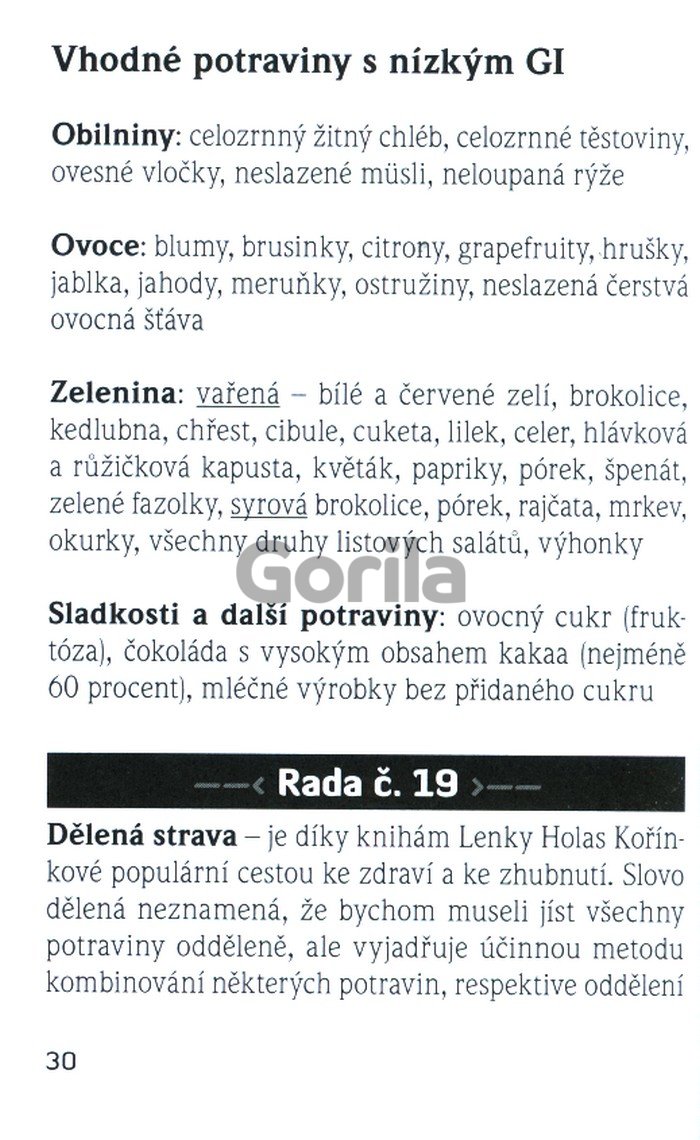 Vhodné potraviny s nízkým GI

Obilniny: celozrnný žitný chléb, celozrnné těstoviny, ovesné vločky, neslazené müsli, neloupaná rýže

Ovoce: blumy, brusinky, citrony, grapefruity, hrušky, jablka, jahody, meruňky, ostružiny, neslazená čerstvá ovocná šťáva

Zelenina: vařená – bílé a červené zelí, brokolice, kedlubna, chřest, cibule, cuketa, lilek, celer, hlávková a růžičková kapusta, květák, papriky, pórek, špenát, zelené fazolky, syrová brokolice, pórek, rajčata, mrkev, okurky, všechny druhy listových salátů, výhonky

Sladkosti a další potraviny: ovocný cukr (fruktóza), čokoláda s vysokým obsahem kakaa (nejméně 60 procent), mléčné výrobky bez přidaného cukru

Rada č. 19

Dělená strava – je díky knihám Lenky Holas Kořínkové populární cestou ke zdraví a ke zhubnutí. Slovo dělená neznamená, že bychom museli jíst všechny potraviny odděleně, ale vyjadřuje účinnou metodu kombinování některých potravin, respektive oddělení

30

Gorila